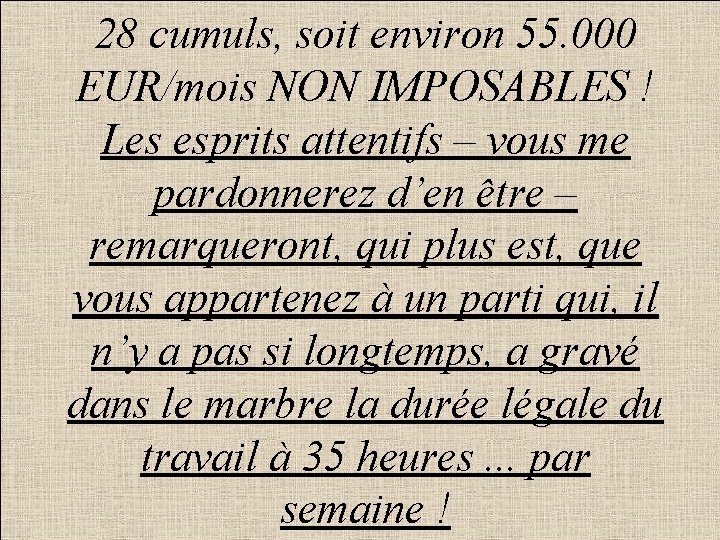 28 cumuls, soit environ 55.000 EUR/mois NON IMPOSABLES ! Les esprits attentifs – vous me pardonnerez d'en être – remarqueront, qui plus est, que vous appartenez à un parti qui, il n'y a pas si longtemps, a gravé dans le marbre la durée légale du travail à 35 heures ... par semaine !